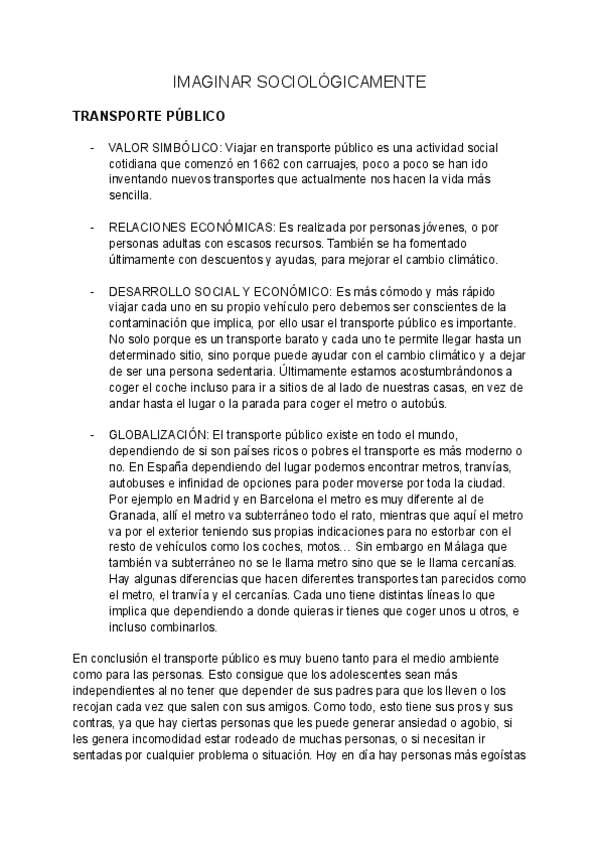 IMAGINAR SOCIOLÓGICAMENTE

TRANSPORTE PÚBLICO

- VALOR SIMBÓLICO: Viajar en transporte público es una actividad social cotidiana que comenzó en 1662 con carruajes, poco a poco se han ido inventando nuevos transportes que actualmente nos hacen la vida más sencilla.

- RELACIONES ECONÓMICAS: Es realizada por personas jóvenes, o por personas adultas con escasos recursos. También se ha fomentado últimamente con descuentos y ayudas, para mejorar el cambio climático.

- DESARROLLO SOCIAL Y ECONÓMICO: Es más cómodo y más rápido viajar cada uno en su propio vehículo pero debemos ser conscientes de la contaminación que implica, por ello usar el transporte público es importante. No solo porque es un transporte barato y cada uno te permite llegar hasta un determinado sitio, sino porque puede ayudar con el cambio climático y a dejar de ser una persona sedentaria. Últimamente estamos acostumbrándonos a coger el coche incluso para ir a sitios de al lado de nuestras casas, en vez de andar hasta el lugar o la parada para coger el metro o autobús.

- GLOBALIZACIÓN: El transporte público existe en todo el mundo, dependiendo de si son países ricos o pobres el transporte es más moderno o no. En España dependiendo del lugar podemos encontrar metros, tranvías, autobuses e infinidad de opciones para poder moverse por toda la ciudad. Por ejemplo en Madrid y en Barcelona el metro es muy diferente al de Granada, allí el metro va subterráneo todo el rato, mientras que aquí el metro va por el exterior teniendo sus propias indicaciones para no estorbar con el resto de vehículos como los coches, motos… Sin embargo en Málaga que también va subterráneo no se le llama metro sino que se le llama cercanías. Hay algunas diferencias que hacen diferentes transportes tan parecidos como el metro, el tranvía y el cercanías. Cada uno tiene distintas líneas lo que implica que dependiendo a donde quieras ir tienes que coger unos u otros, e incluso combinarlos.

En conclusión el transporte público es muy bueno tanto para el medio ambiente como para las personas. Esto consigue que los adolescentes sean más independientes al no tener que depender de sus padres para que los lleven o los recojan cada vez que salen con sus amigos. Como todo, esto tiene sus pros y sus contras, ya que hay ciertas personas que les puede generar ansiedad o agobio, si les genera incomodidad estar rodeado de muchas personas, o si necesitan ir sentadas por cualquier problema o situación. Hoy en día hay personas más egoístas